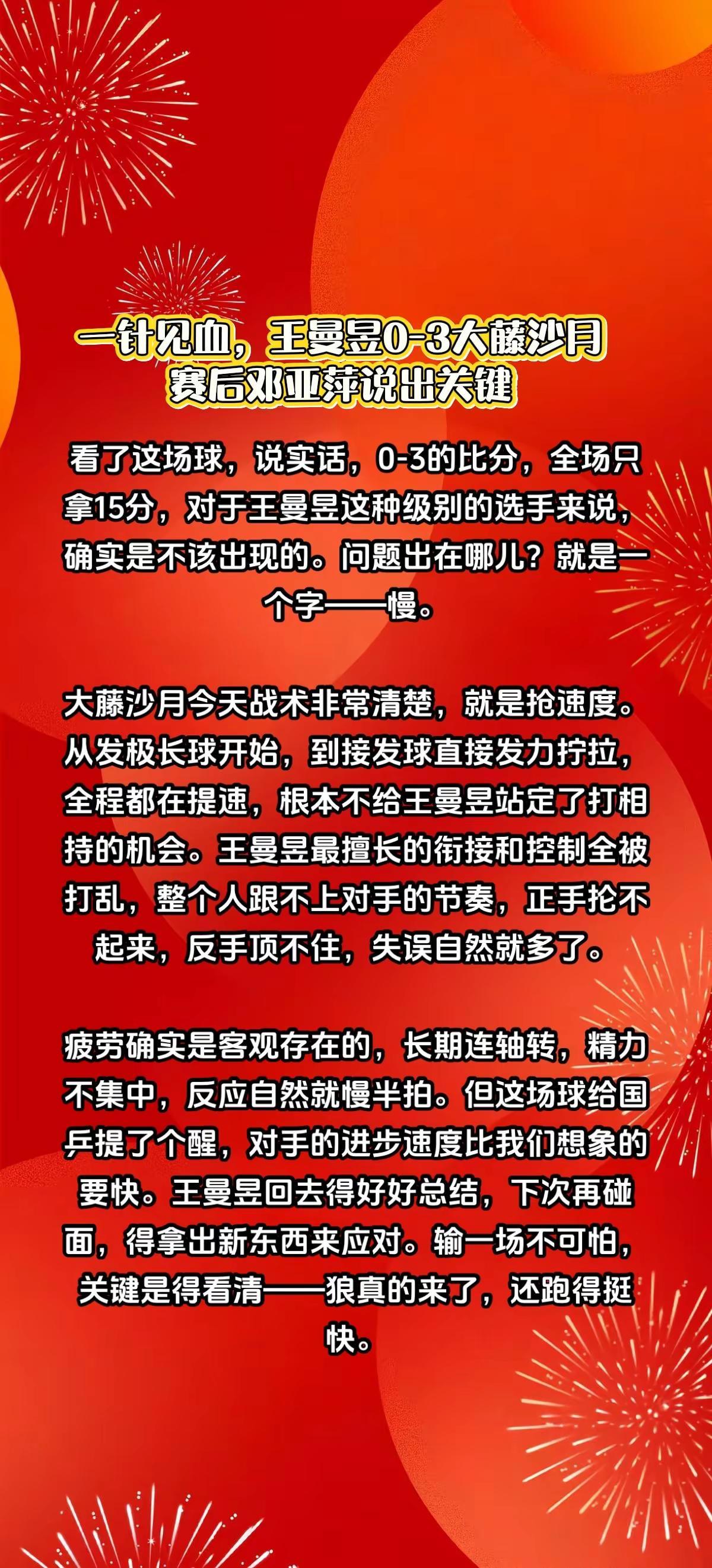 一针见血，王曼昱0-3大藤沙月
赛后邓亚萍说出关键

看了这场球，说实话，0-3的比分，全场只拿15分，对于王曼昱这种级别的选手来说，确实是不该出现的。问题出在哪儿？就是一个字——慢。

大藤沙月今天战术非常清楚，就是抢速度。从发极长球开始，到接发球直接发力拧拉，全程都在提速，根本不给王曼昱站定了打相持的机会。王曼昱最擅长的衔接和控制全被打乱，整个人跟不上对手的节奏，正手抡不起来，反手顶不住，失误自然就多了。

疲劳确实是客观存在的，长期连轴转，精力不集中，反应自然就慢半拍。但这场球给国乒提了个醒，对手的进步速度比我们想象的要快。王曼昱回去得好好总结，下次再碰面，得拿出新东西来应对。输一场不可怕，关键是得看清——狼真的来了，还跑得挺快。